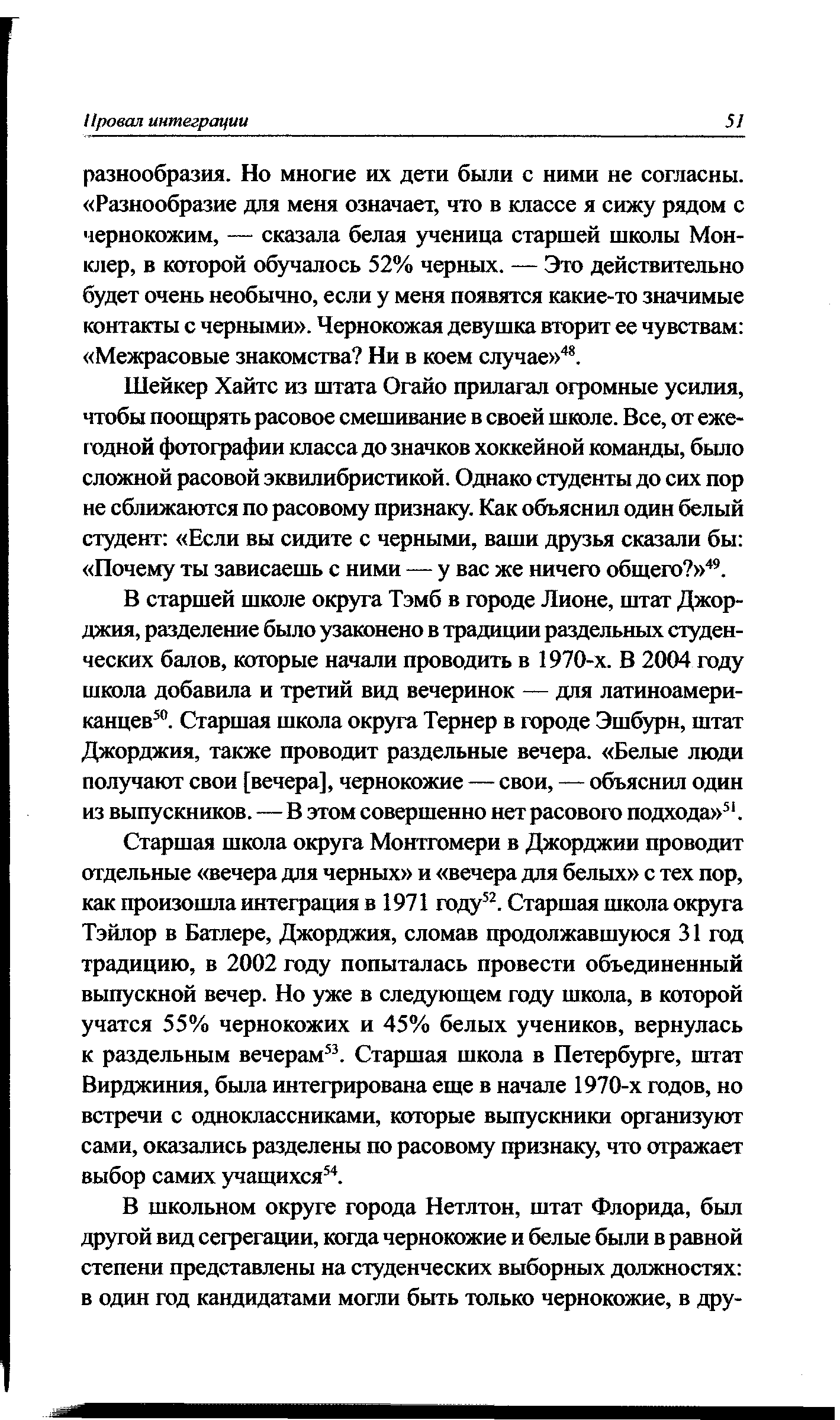 Провал интеграции 51

разнообразия. Но многие их дети были с ними не согласны. «Разнообразие для меня означает, что в классе я сижу рядом с чернокожим, — сказала белая ученица старшей школы Монклер, в которой обучалось 52% черных. — Это действительно будет очень необычно, если у меня появятся какие-то значимые контакты с черными». Чернокожая девушка вторит ее чувствам: «Межрасовые знакомства? Ни в коем случае»$^{48}$.

Шейкер Хайтс из штата Огайо прилагал огромные усилия, чтобы поощрять расовое смешивание в своей школе. Все, от ежегодной фотографии класса до значков хоккейной команды, было сложной расовой эквилибристикой. Однако студенты до сих пор не сближаются по расовому признаку. Как объяснил один белый студент: «Если вы сидите с черными, ваши друзья сказали бы: «Почему ты зависаешь с ними — у вас же ничего общего?»$^{49}$.

В старшей школе округа Тэмб в городе Лионе, штат Джорджия, разделение было узаконено в традиции раздельных студенческих балов, которые начали проводить в 1970-х. В 2004 году школа добавила и третий вид вечеринок — для латиноамериканцев$^{50}$. Старшая школа округа Тернер в городе Эшбурн, штат Джорджия, также проводит раздельные вечера. «Белые люди получают свои [вечера], чернокожие — свои, — объяснил один из выпускников. — В этом совершенно нет расового подхода»$^{51}$.

Старшая школа округа Монтгомери в Джорджии проводит отдельные «вечера для черных» и «вечера для белых» с тех пор, как произошла интеграция в 1971 году$^{52}$. Старшая школа округа Тэйлор в Батлере, Джорджия, сломав продолжавшуюся 31 год традицию, в 2002 году попыталась провести объединенный выпускной вечер. Но уже в следующем году школа, в которой учатся 55% чернокожих и 45% белых учеников, вернулась к раздельным вечерам$^{53}$. Старшая школа в Петербурге, штат Вирджиния, была интегрирована еще в начале 1970-х годов, но встречи с одноклассниками, которые выпускники организуют сами, оказались разделены по расовому признаку, что отражает выбор самих учащихся$^{54}$.

В школьном округе города Нетлтон, штат Флорида, был другой вид сегрегации, когда чернокожие и белые были в равной степени представлены на студенческих выборных должностях: в один год кандидатами могли быть только чернокожие, в дру-